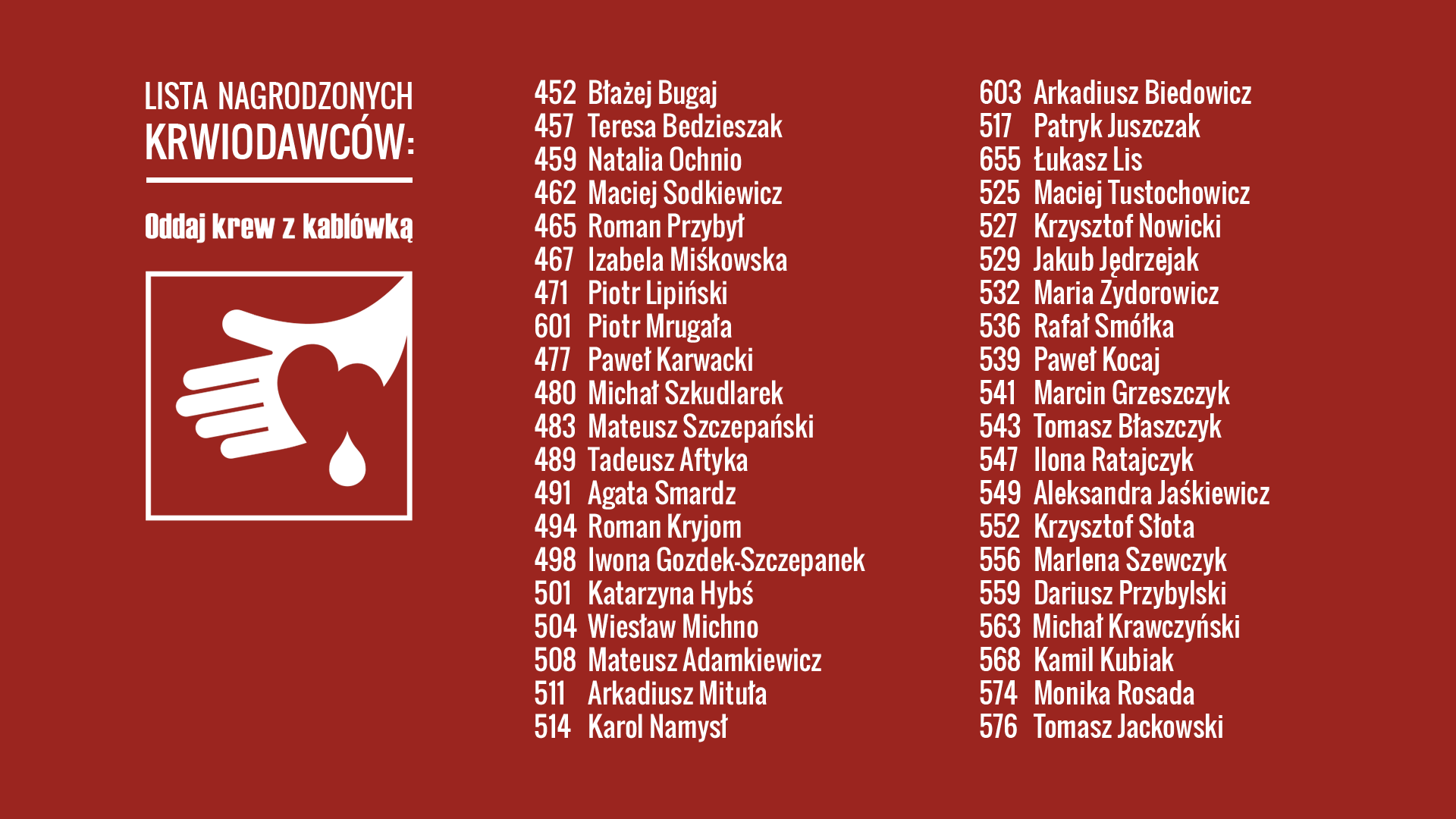 LISTA NAGRODZONYCH
KRWIODAWCÓW:

Oddaj krew z kablówką

452 Błażej Bugaj
457 Teresa Bedzieszak
459 Natalia Ochnio
462 Maciej Sodkiewicz
465 Roman Przybył
467 Izabela Miśkowska
471 Piotr Lipiński
601 Piotr Mrugała
477 Paweł Karwacki
480 Michał Szkudlarek
483 Mateusz Szczepański
489 Tadeusz Aftyka
491 Agata Smardz
494 Roman Kryjom
498 Iwona Gozdek-Szczepanek
501 Katarzyna Hybś
504 Wiesław Michno
508 Mateusz Adamkiewicz
511 Arkadiusz Mituła
514 Karol Namysł

603 Arkadiusz Biedowicz
517 Patryk Juszczak
655 Łukasz Lis
525 Maciej Tustochowicz
527 Krzysztof Nowicki
529 Jakub Jędrzejak
532 Maria Zydorowicz
536 Rafał Smółka
539 Paweł Kocaj
541 Marcin Grzeszczyk
543 Tomasz Błaszczyk
547 Ilona Ratajczyk
549 Aleksandra Jaśkiewicz
552 Krzysztof Słota
556 Marlena Szewczyk
559 Dariusz Przybylski
563 Michał Krawczyński
568 Kamil Kubiak
574 Monika Rosada
576 Tomasz Jackowski